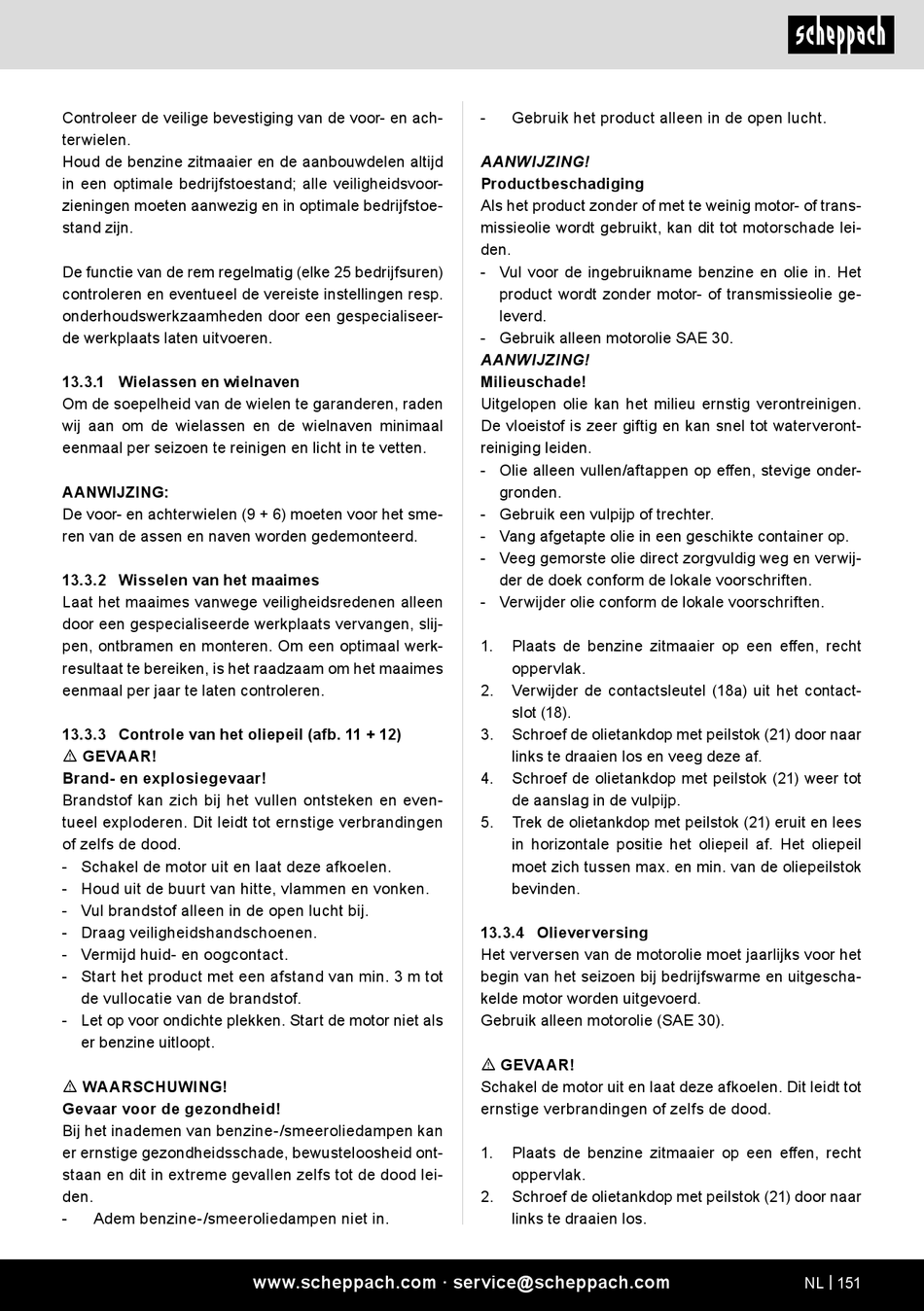 scheppach

Controleer de veilige bevestiging van de voor- en achterwielen.
Houd de benzine zitmaaier en de aanbouwdelen altijd in een optimale bedrijfstoestand; alle veiligheidsvoorzieningen moeten aanwezig en in optimale bedrijfstoestand zijn.

De functie van de rem regelmatig (elke 25 bedrijfsuren) controleren en eventueel de vereiste instellingen resp. onderhoudswerkzaamheden door een gespecialiseerde werkplaats laten uitvoeren.

13.3.1 Wielassen en wielnaven
Om de soepelheid van de wielen te garanderen, raden wij aan om de wielassen en de wielnaven minimaal eenmaal per seizoen te reinigen en licht in te vetten.

AANWIJZING:
De voor- en achterwielen (9 + 6) moeten voor het smeren van de assen en naven worden gedemonteerd.

13.3.2 Wisselen van het maaimes
Laat het maaimes vanwege veiligheidsredenen alleen door een gespecialiseerde werkplaats vervangen, slijpen, ontbramen en monteren. Om een optimaal werkresultaat te bereiken, is het raadzaam om het maaimes eenmaal per jaar te laten controleren.

13.3.3 Controle van het oliepeil (afb. 11 + 12)
⚠ GEVAAR!
Brand- en explosiegevaar!
Brandstof kan zich bij het vullen ontsteken en eventueel exploderen. Dit leidt tot ernstige verbrandingen of zelfs de dood.
- Schakel de motor uit en laat deze afkoelen.
- Houd uit de buurt van hitte, vlammen en vonken.
- Vul brandstof alleen in de open lucht bij.
- Draag veiligheidshandschoenen.
- Vermijd huid- en oogcontact.
- Start het product met een afstand van min. 3 m tot de vullocatie van de brandstof.
- Let op voor ondichte plekken. Start de motor niet als er benzine uitloopt.

⚠ WAARSCHUWING!
Gevaar voor de gezondheid!
Bij het inademen van benzine-/smeeroliedampen kan er ernstige gezondheidsschade, bewusteloosheid ontstaan en dit in extreme gevallen zelfs tot de dood leiden.
- Adem benzine-/smeeroliedampen niet in.
- Gebruik het product alleen in de open lucht.

AANWIJZING!
Productbeschadiging
Als het product zonder of met te weinig motor- of transmissieolie wordt gebruikt, kan dit tot motorschade leiden.
- Vul voor de ingebruikname benzine en olie in. Het product wordt zonder motor- of transmissieolie geleverd.
- Gebruik alleen motorolie SAE 30.
AANWIJZING!
Milieuschade!
Uitgelopen olie kan het milieu ernstig verontreinigen. De vloeistof is zeer giftig en kan snel tot waterverontreiniging leiden.
- Olie alleen vullen/aftappen op effen, stevige ondergronden.
- Gebruik een vulpijp of trechter.
- Vang afgetapte olie in een geschikte container op.
- Veeg gemorste olie direct zorgvuldig weg en verwijder de doek conform de lokale voorschriften.
- Verwijder olie conform de lokale voorschriften.

1. Plaats de benzine zitmaaier op een effen, recht oppervlak.
2. Verwijder de contactsleutel (18a) uit het contactslot (18).
3. Schroef de olietankdop met peilstok (21) door naar links te draaien los en veeg deze af.
4. Schroef de olietankdop met peilstok (21) weer tot de aanslag in de vulpijp.
5. Trek de olietankdop met peilstok (21) eruit en lees in horizontale positie het oliepeil af. Het oliepeil moet zich tussen max. en min. van de oliepeilstok bevinden.

13.3.4 Olieverversing
Het verversen van de motorolie moet jaarlijks voor het begin van het seizoen bij bedrijfswarme en uitgeschakelde motor worden uitgevoerd.
Gebruik alleen motorolie (SAE 30).

⚠ GEVAAR!
Schakel de motor uit en laat deze afkoelen. Dit leidt tot ernstige verbrandingen of zelfs de dood.

1. Plaats de benzine zitmaaier op een effen, recht oppervlak.
2. Schroef de olietankdop met peilstok (21) door naar links te draaien los.

www.scheppach.com · service@scheppach.com NL | 151